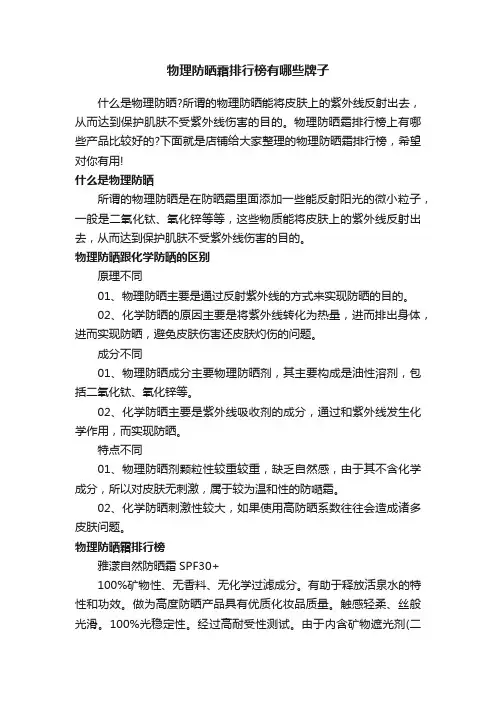 物理防晒霜排行榜有哪些牌子

什么是物理防晒?所谓的物理防晒能将皮肤上的紫外线反射出去，从而达到保护肌肤不受紫外线伤害的目的。物理防晒霜排行榜上有哪些产品比较好的?下面就是店铺给大家整理的物理防晒霜排行榜，希望对你有用!

什么是物理防晒

所谓的物理防晒是在防晒霜里面添加一些能反射阳光的微小粒子，一般是二氧化钛、氧化锌等等，这些物质能将皮肤上的紫外线反射出去，从而达到保护肌肤不受紫外线伤害的目的。

物理防晒跟化学防晒的区别

原理不同

01、物理防晒主要是通过反射紫外线的方式来实现防晒的目的。

02、化学防晒的原因主要是将紫外线转化为热量，进而排出身体，进而实现防晒，避免皮肤伤害还皮肤灼伤的问题。

成分不同

01、物理防晒成分主要物理防晒剂，其主要构成是油性溶剂，包括二氧化钛、氧化锌等。

02、化学防晒主要是紫外线吸收剂的成分，通过和紫外线发生化学作用，而实现防晒。

特点不同

01、物理防晒剂颗粒性较重较重，缺乏自然感，由于其不含化学成分，所以对皮肤无刺激，属于较为温和性的防晒霜。

02、化学防晒刺激性较大，如果使用高防晒系数往往会造成诸多皮肤问题。

物理防晒霜排行榜

雅漾自然防晒霜 SPF30+

100%矿物性、无香料、无化学过滤成分。有助于释放活泉水的特性和功效。做为高度防晒产品具有优质化妆品质量。触感轻柔、丝般光滑。100%光稳定性。经过高耐受性测试。由于内含矿物遮光剂(二